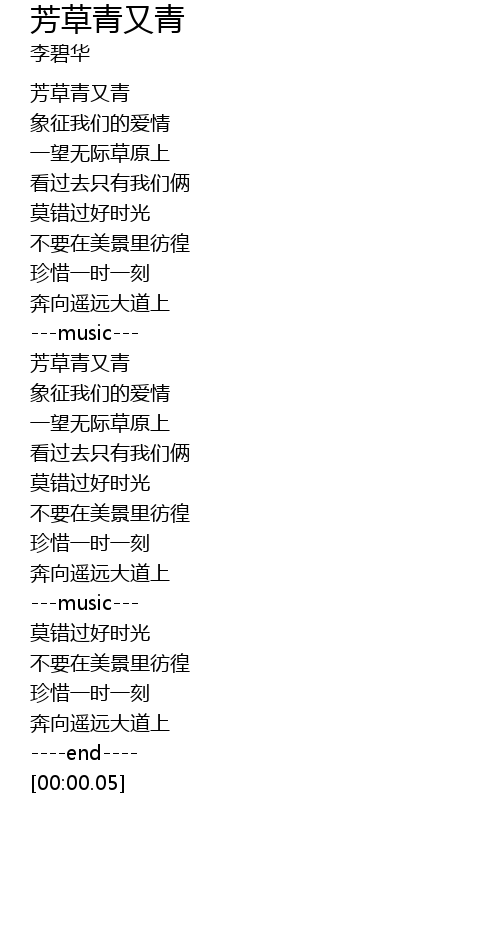 芳草青又青
李碧华

芳草青又青
象征我们的爱情
一望无际草原上
看过去只有我们俩
莫错过好时光
不要在美景里彷徨
珍惜一时一刻
奔向遥远大道上
---music---
芳草青又青
象征我们的爱情
一望无际草原上
看过去只有我们俩
莫错过好时光
不要在美景里彷徨
珍惜一时一刻
奔向遥远大道上
---music---
莫错过好时光
不要在美景里彷徨
珍惜一时一刻
奔向遥远大道上
----end----
[00:00.05]